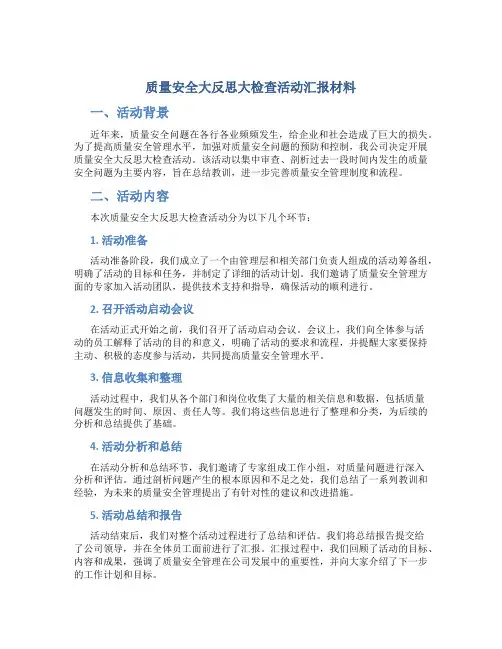 质量安全大反思大检查活动汇报材料

一、活动背景

近年来，质量安全问题在各行各业频频发生，给企业和社会造成了巨大的损失。为了提高质量安全管理水平，加强对质量安全问题的预防和控制，我公司决定开展质量安全大反思大检查活动。该活动以集中审查、剖析过去一段时间内发生的质量安全问题为主要内容，旨在总结教训，进一步完善质量安全管理制度和流程。

二、活动内容

本次质量安全大反思大检查活动分为以下几个环节：

1. 活动准备

活动准备阶段，我们成立了一个由管理层和相关部门负责人组成的活动筹备组，明确了活动的目标和任务，并制定了详细的活动计划。我们邀请了质量安全管理方面的专家加入活动团队，提供技术支持和指导，确保活动的顺利进行。

2. 召开活动启动会议

在活动正式开始之前，我们召开了活动启动会议。会议上，我们向全体参与活动的员工解释了活动的目的和意义，明确了活动的要求和流程，并提醒大家要保持主动、积极的态度参与活动，共同提高质量安全管理水平。

3. 信息收集和整理

活动过程中，我们从各个部门和岗位收集了大量的相关信息和数据，包括质量问题发生的时间、原因、责任人等。我们将这些信息进行了整理和分类，为后续的分析和总结提供了基础。

4. 活动分析和总结

在活动分析和总结环节，我们邀请了专家组成工作小组，对质量问题进行深入分析和评估。通过剖析问题产生的根本原因和不足之处，我们总结了一系列教训和经验，为未来的质量安全管理提出了有针对性的建议和改进措施。

5. 活动总结和报告

活动结束后，我们对整个活动过程进行了总结和评估。我们将总结报告提交给了公司领导，并在全体员工面前进行了汇报。汇报过程中，我们回顾了活动的目标、内容和成果，强调了质量安全管理在公司发展中的重要性，并向大家介绍了下一步的工作计划和目标。